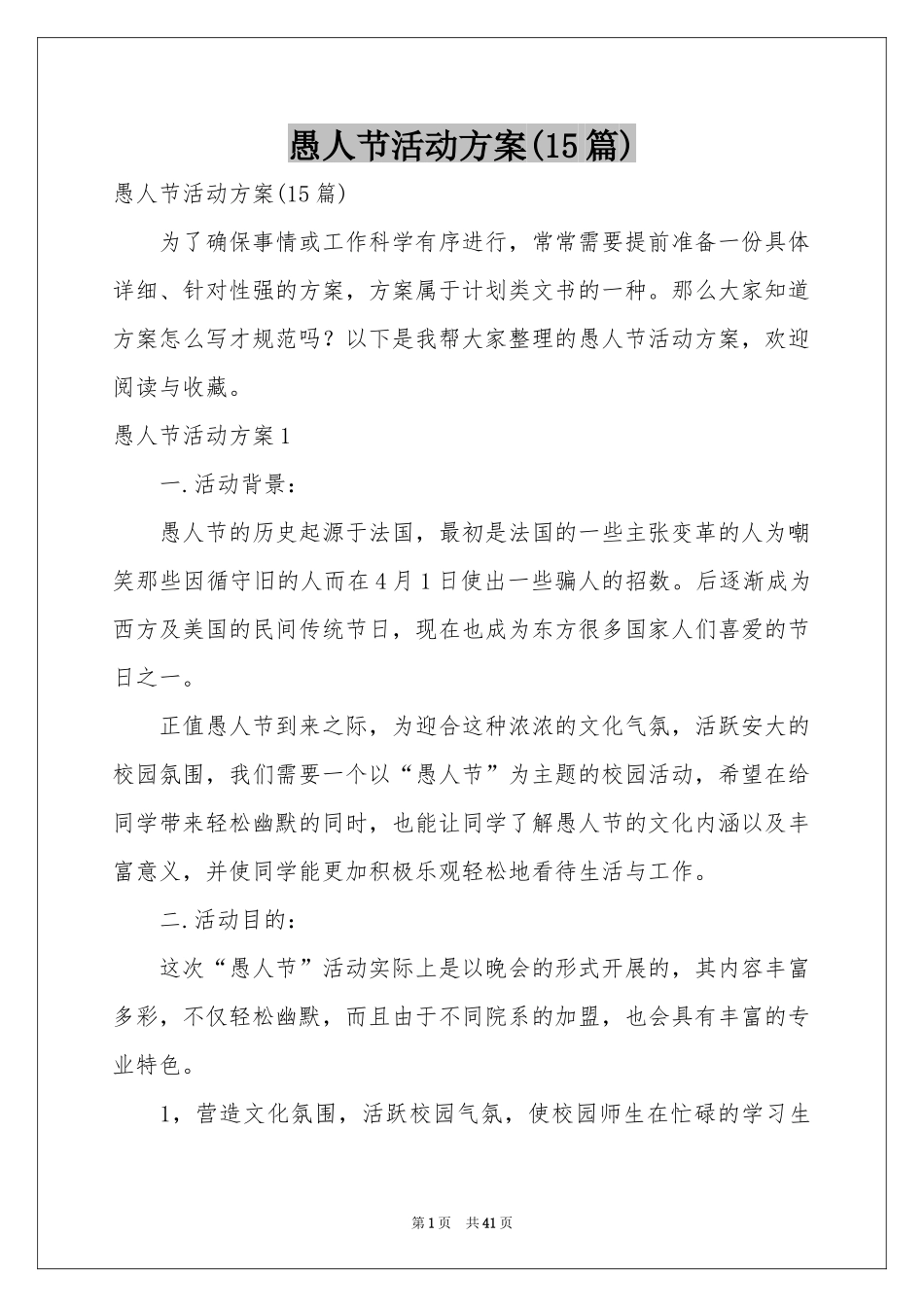 愚人节活动方案(15篇)

愚人节活动方案(15篇)

为了确保事情或工作科学有序进行，常常需要提前准备一份具体详细、针对性强的方案，方案属于计划类文书的一种。那么大家知道方案怎么写才规范吗？以下是我帮大家整理的愚人节活动方案，欢迎阅读与收藏。

愚人节活动方案1

一.活动背景：

愚人节的历史起源于法国，最初是法国的一些主张变革的人为嘲笑那些因循守旧的人而在4月1日使出一些骗人的招数。后逐渐成为西方及美国的民间传统节日，现在也成为东方很多国家人们喜爱的节日之一。

正值愚人节到来之际，为迎合这种浓浓的文化气氛，活跃安大的校园氛围，我们需要一个以“愚人节”为主题的校园活动，希望在给同学带来轻松幽默的同时，也能让同学了解愚人节的文化内涵以及丰富意义，并使同学能更加积极乐观轻松地看待生活与工作。

二.活动目的：

这次“愚人节”活动实际上是以晚会的形式开展的，其内容丰富多彩，不仅轻松幽默，而且由于不同院系的加盟，也会具有丰富的专业特色。

1，营造文化氛围，活跃校园气氛，使校园师生在忙碌的学习生

第1页 共41页